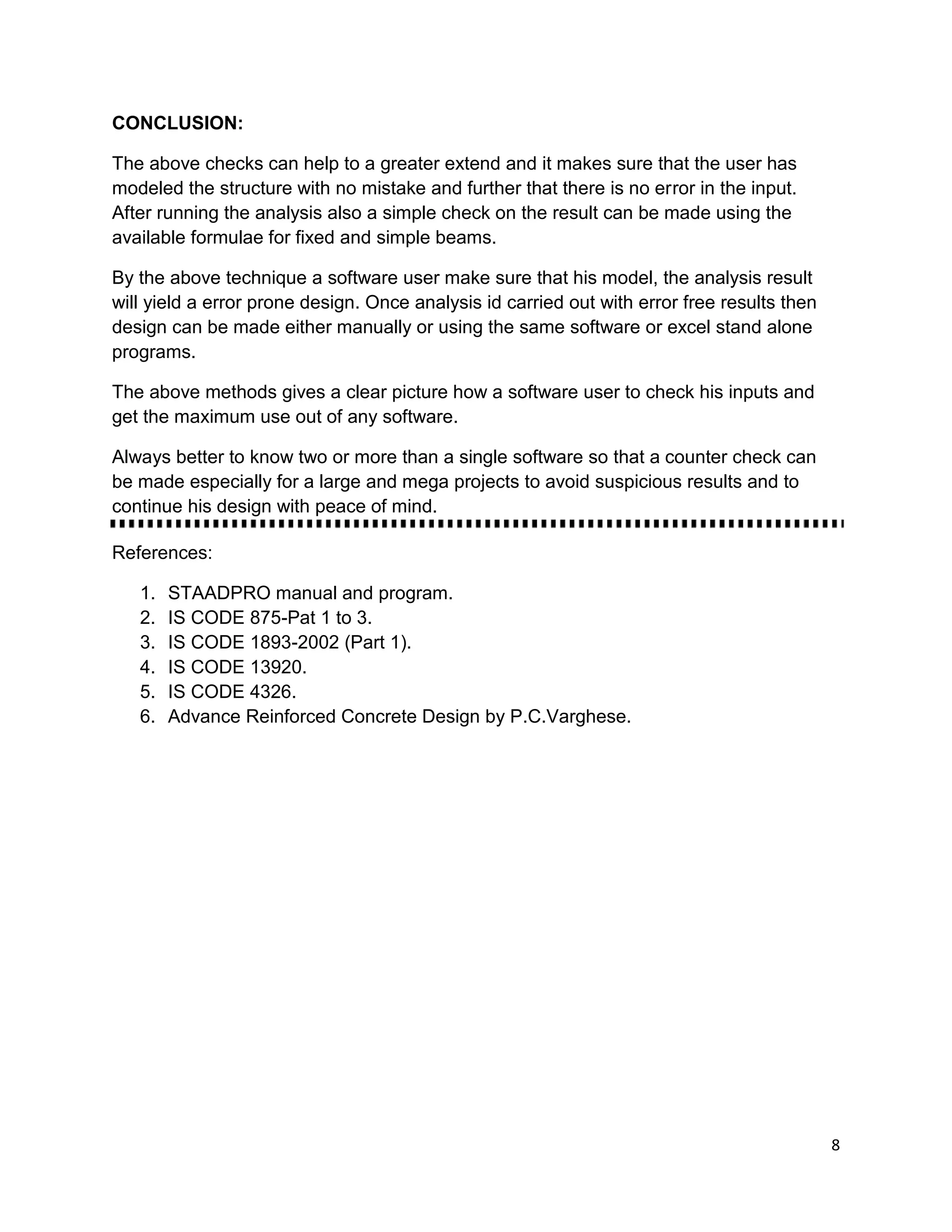 CONCLUSION:

The above checks can help to a greater extend and it makes sure that the user has modeled the structure with no mistake and further that there is no error in the input. After running the analysis also a simple check on the result can be made using the available formulae for fixed and simple beams.

By the above technique a software user make sure that his model, the analysis result will yield a error prone design. Once analysis id carried out with error free results then design can be made either manually or using the same software or excel stand alone programs.

The above methods gives a clear picture how a software user to check his inputs and get the maximum use out of any software.

Always better to know two or more than a single software so that a counter check can be made especially for a large and mega projects to avoid suspicious results and to continue his design with peace of mind.

References:

1. STAADPRO manual and program.
2. IS CODE 875-Pat 1 to 3.
3. IS CODE 1893-2002 (Part 1).
4. IS CODE 13920.
5. IS CODE 4326.
6. Advance Reinforced Concrete Design by P.C.Varghese.

8